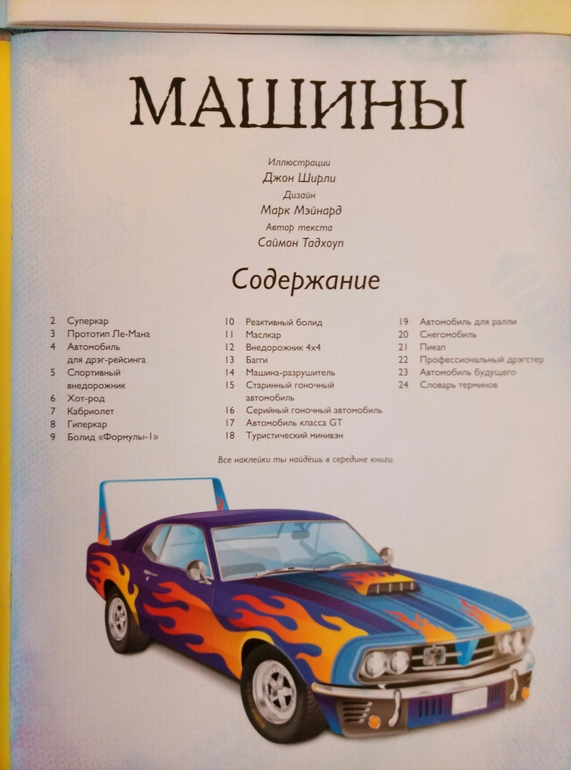 МАШИНЫ

Иллюстрации
Джон Ширли
Дизайн
Марк Мэйнард
Автор текста
Саймон Тадхоуп

Содержание

2 Суперкар
3 Прототип Ле-Мана
4 Автомобиль для дрэг-рейсинга
5 Спортивный внедорожник
6 Хот-род
7 Кабриолет
8 Гиперкар
9 Болид «Формулы-1»

10 Реактивный болид
11 Маслкар
12 Внедорожник 4x4
13 Багги
14 Машина-разрушитель
15 Старинный гоночный автомобиль
16 Серийный гоночный автомобиль
17 Автомобиль класса GT
18 Туристический минивэн

19 Автомобиль для ралли
20 Снегомобиль
21 Пикап
22 Профессиональный дрэгстер
23 Автомобиль будущего
24 Словарь терминов

Все наклейки ты найдёшь в середине книги.